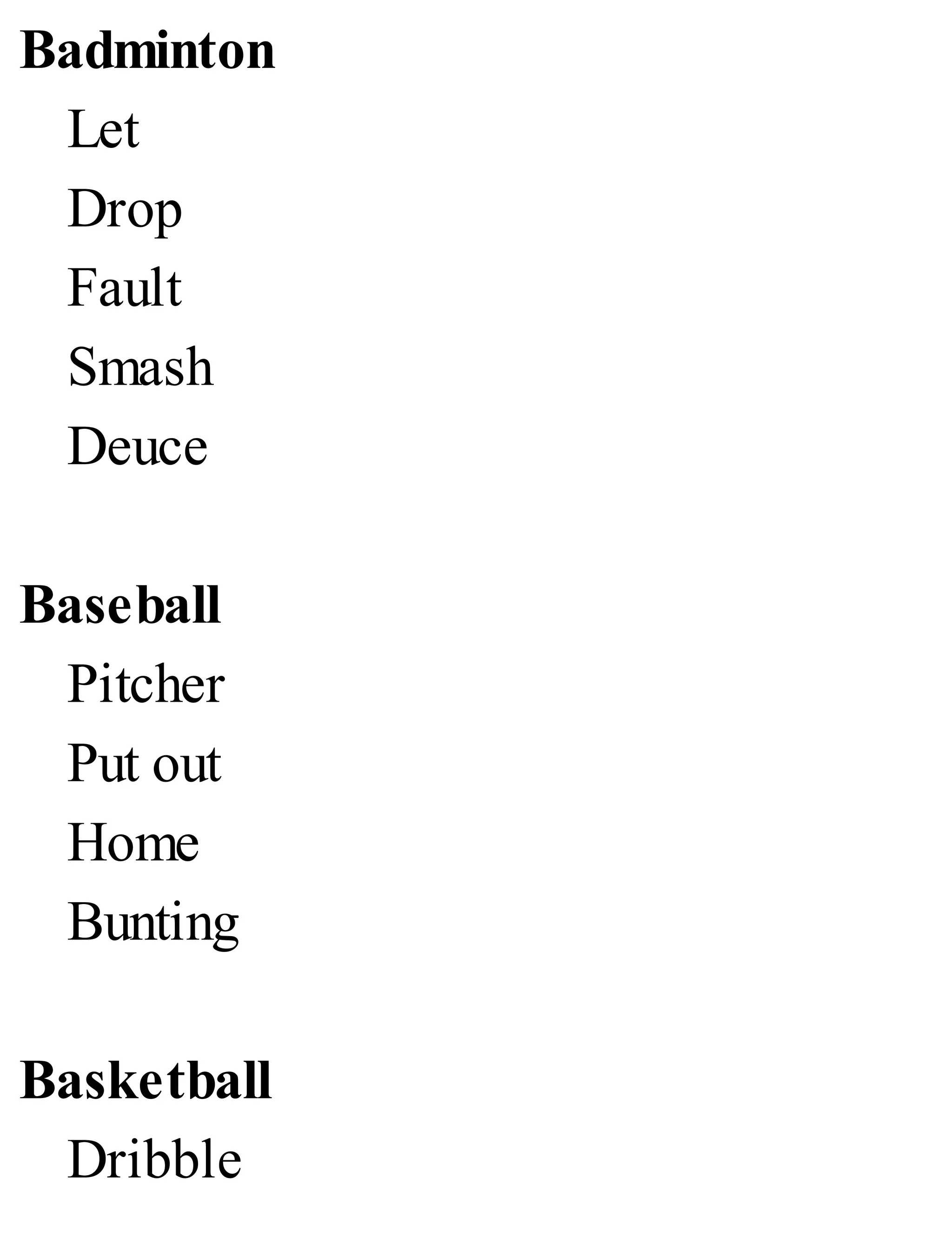 Badminton
Let
Drop
Fault
Smash
Deuce

Baseball
Pitcher
Put out
Home
Bunting

Basketball
Dribble